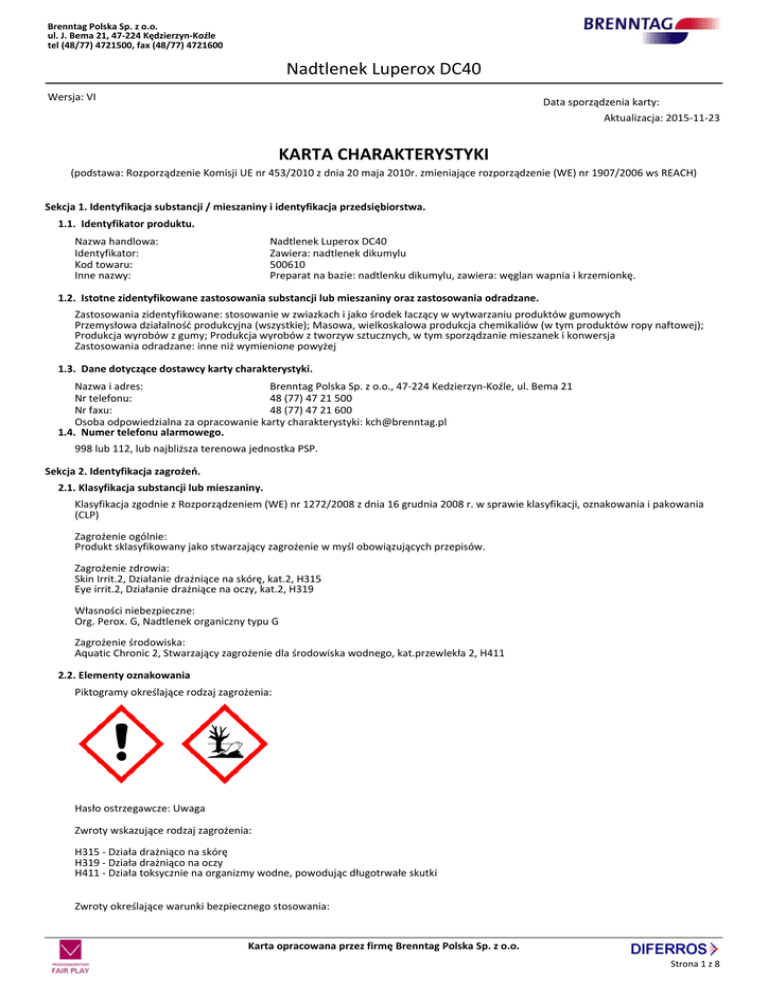 Brenntag Polska Sp. z o.o.
ul. J. Bema 21, 47-224 Kędzierzyn-Koźle
tel (48/77) 4721500, fax (48/77) 4721600

BRENNTAG

Nadtlenek Luperox DC40

Wersja: VI

Data sporządzenia karty:
Aktualizacja: 2015-11-23

KARTA CHARAKTERYSTYKI

(podstawa: Rozporządzenie Komisji UE nr 453/2010 z dnia 20 maja 2010r. zmieniające rozporządzenie (WE) nr 1907/2006 ws REACH)

Sekcja 1. Identyfikacja substancji / mieszaniny i identyfikacja przedsiębiorstwa.

1.1. Identyfikator produktu.

Nazwa handlowa: Nadtlenek Luperox DC40
Identyfikator: Zawiera: nadtlenek dikumylu
Kod towaru: 500610
Inne nazwy: Preparat na bazie: nadtlenku dikumylu, zawiera: węglan wapnia i krzemionkę.

1.2. Istotne zidentyfikowane zastosowania substancji lub mieszaniny oraz zastosowania odradzane.

Zastosowania zidentyfikowane: stosowanie w zwiazkach i jako środek łaczący w wytwarzaniu produktów gumowych
Przemysłowa działalność produkcyjna (wszystkie); Masowa, wielkoskalowa produkcja chemikaliów (w tym produktów ropy naftowej); Produkcja wyrobów z gumy; Produkcja wyrobów z tworzyw sztucznych, w tym sporządzanie mieszanek i konwersja
Zastosowania odradzane: inne niż wymienione powyżej

1.3. Dane dotyczące dostawcy karty charakterystyki.

Nazwa i adres: Brenntag Polska Sp. z o.o., 47-224 Kedzierzyn-Koźle, ul. Bema 21
Nr telefonu: 48 (77) 47 21 500
Nr faxu: 48 (77) 47 21 600
Osoba odpowiedzialna za opracowanie karty charakterystyki: kch@brenntag.pl

1.4. Numer telefonu alarmowego.

998 lub 112, lub najbliższa terenowa jednostka PSP.

Sekcja 2. Identyfikacja zagrożeń.

2.1. Klasyfikacja substancji lub mieszaniny.

Klasyfikacja zgodnie z Rozporządzeniem (WE) nr 1272/2008 z dnia 16 grudnia 2008 r. w sprawie klasyfikacji, oznakowania i pakowania (CLP)

Zagrożenie ogólnie:
Produkt sklasyfikowany jako stwarzający zagrożenie w myśl obowiązujących przepisów.

Zagrożenie zdrowia:
Skin Irrit.2, Działanie drażniące na skórę, kat.2, H315
Eye irrit.2, Działanie drażniące na oczy, kat.2, H319

Własności niebezpieczne:
Org. Perox. G, Nadtlenek organiczny typu G

Zagrożenie środowiska:
Aquatic Chronic 2, Stwarzający zagrożenie dla środowiska wodnego, kat.przewlekła 2, H411

2.2. Elementy oznakowania

Piktogramy określające rodzaj zagrożenia:

Hasło ostrzegawcze: Uwaga

Zwroty wskazujące rodzaj zagrożenia:

H315 - Działa drażniąco na skórę
H319 - Działa drażniąco na oczy
H411 - Działa toksycznie na organizmy wodne, powodując długotrwałe skutki

Zwroty określające warunki bezpiecznego stosowania:

FAIR PLAY

Karta opracowana przez firmę Brenntag Polska Sp. z o.o.

DIFERROS

Strona 1 z 8